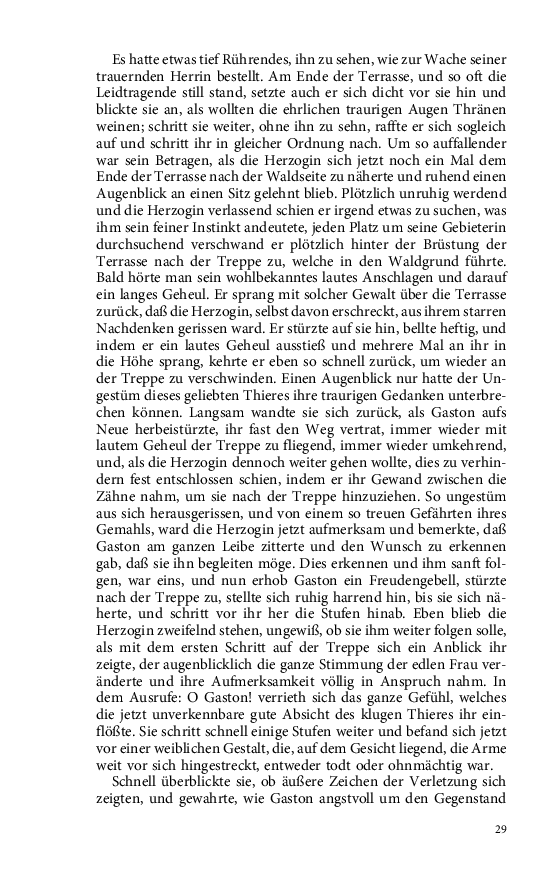 Es hatte etwas tief Rührendes, ihn zu sehen, wie zur Wache seiner trauernden Herrin bestellt. Am Ende der Terrasse, und so oft die Leidtragende still stand, setzte auch er sich dicht vor sie hin und blickte sie an, als wollten die ehrlichen traurigen Augen Thränen weinen; schritt sie weiter, ohne ihn zu sehn, raffte er sich sogleich auf und schritt ihr in gleicher Ordnung nach. Um so auffallender war sein Betragen, als die Herzogin sich jetzt noch ein Mal dem Ende der Terrasse nach der Waldseite zu näherte und ruhend einen Augenblick an einen Sitz gelehnt blieb. Plötzlich unruhig werdend und die Herzogin verlassend schien er irgend etwas zu suchen, was ihm sein feiner Instinkt andeutete, jeden Platz um seine Gebieterin durchsuchend verschwand er plötzlich hinter der Brüstung der Terrasse nach der Treppe zu, welche in den Waldgrund führte. Bald hörte man sein wohlbekanntes lautes Anschlagen und darauf ein langes Geheul. Er sprang mit solcher Gewalt über die Terrasse zurück, daß die Herzogin, selbst davon erschreckt, aus ihrem starren Nachdenken gerissen ward. Er stürzte auf sie hin, bellte heftig, und indem er ein lautes Geheul ausstieß und mehrere Mal an ihr in die Höhe sprang, kehrte er eben so schnell zurück, um wieder an der Treppe zu verschwinden. Einen Augenblick nur hatte der Ungestüm dieses geliebten Thieres ihre traurigen Gedanken unterbrechen können. Langsam wandte sie sich zurück, als Gaston aufs Neue herbeistürzte, ihr fast den Weg vertrat, immer wieder mit lautem Geheul der Treppe zu fliegend, immer wieder umkehrend, und, als die Herzogin dennoch weiter gehen wollte, dies zu verhindern fest entschlossen schien, indem er ihr Gewand zwischen die Zähne nahm, um sie nach der Treppe hinzuziehen. So ungestüm aus sich herausgerissen, und von einem so treuen Gefährten ihres Gemahls, ward die Herzogin jetzt aufmerksam und bemerkte, daß Gaston am ganzen Leibe zitterte und den Wunsch zu erkennen gab, daß sie ihn begleiten möge. Dies erkennen und ihm sanft folgen, war eins, und nun erhob Gaston ein Freudengebell, stürzte nach der Treppe zu, stellte sich ruhig harrend hin, bis sie sich näherte, und schritt vor ihr her die Stufen hinab. Eben blieb die Herzogin zweifelnd stehen, ungewiß, ob sie ihm weiter folgen solle, als mit dem ersten Schritt auf der Treppe sich ein Anblick ihr zeigte, der augenblicklich die ganze Stimmung der edlen Frau veränderte und ihre Aufmerksamkeit völlig in Anspruch nahm. In dem Ausrufe: O Gaston! verrieth sich das ganze Gefühl, welches die jetzt unverkennbare gute Absicht des klugen Thieres ihr einflößte. Sie schritt schnell einige Stufen weiter und befand sich jetzt vor einer weiblichen Gestalt, die, auf dem Gesicht liegend, die Arme weit vor sich hingestreckt, entweder todt oder ohnmächtig war.

Schnell überblickte sie, ob äußere Zeichen der Verletzung sich zeigten, und gewahrte, wie Gaston angstvoll um den Gegenstand

29